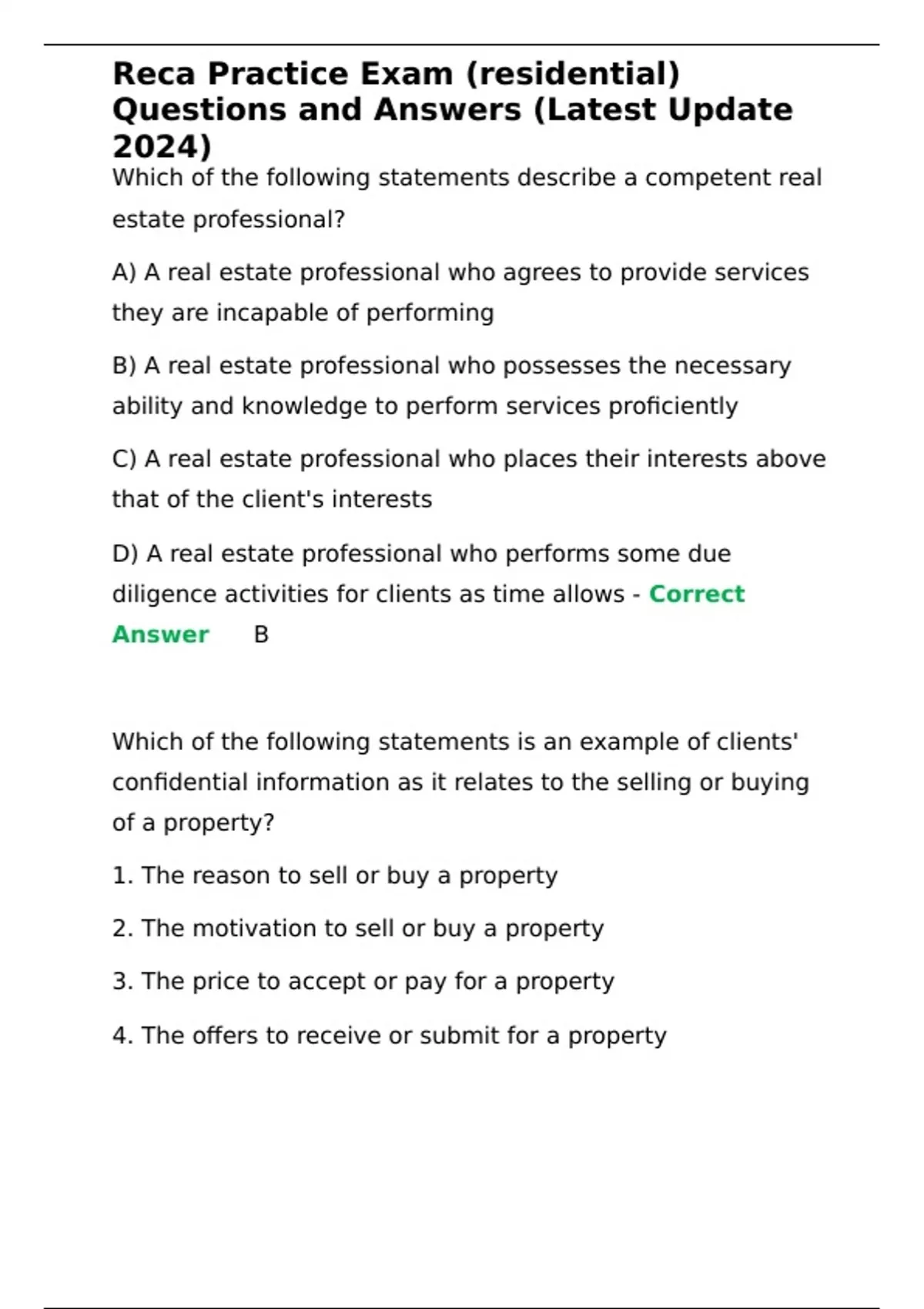 Reca Practice Exam (residential) Questions and Answers (Latest Update 2024)

Which of the following statements describe a competent real estate professional?

A) A real estate professional who agrees to provide services they are incapable of performing

B) A real estate professional who possesses the necessary ability and knowledge to perform services proficiently

C) A real estate professional who places their interests above that of the client's interests

D) A real estate professional who performs some due diligence activities for clients as time allows - Correct Answer B

Which of the following statements is an example of clients' confidential information as it relates to the selling or buying of a property?

1. The reason to sell or buy a property

2. The motivation to sell or buy a property

3. The price to accept or pay for a property

4. The offers to receive or submit for a property